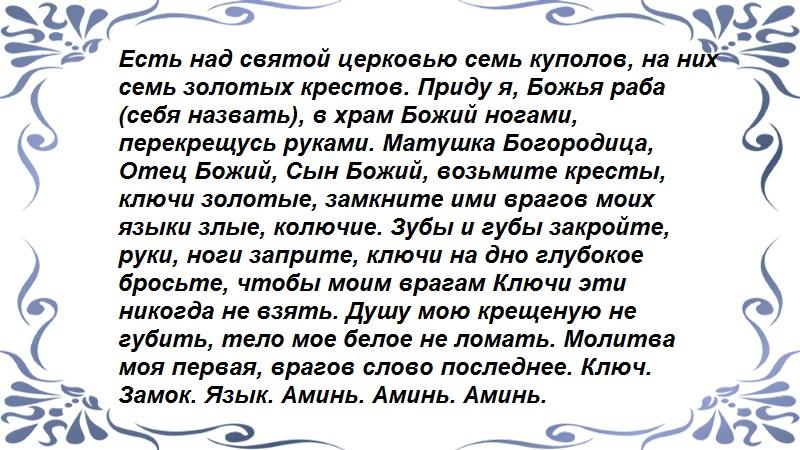 Есть над святой церковью семь куполов, на них семь золотых крестов. Приду я, Божья раба (себя назвать), в храм Божий ногами, перекрещусь руками. Матушка Богородица, Отец Божий, Сын Божий, возьмите кресты, ключи золотые, замкните ими врагов моих языки злые, колючие. Зубы и губы закройте, руки, ноги заприте, ключи на дно глубокое бросьте, чтобы моим врагам Ключи эти никогда не взять. Душу мою крещеную не губить, тело мое белое не ломать. Молитва моя первая, врагов слово последнее. Ключ. Замок. Язык. Аминь. Аминь. Аминь.